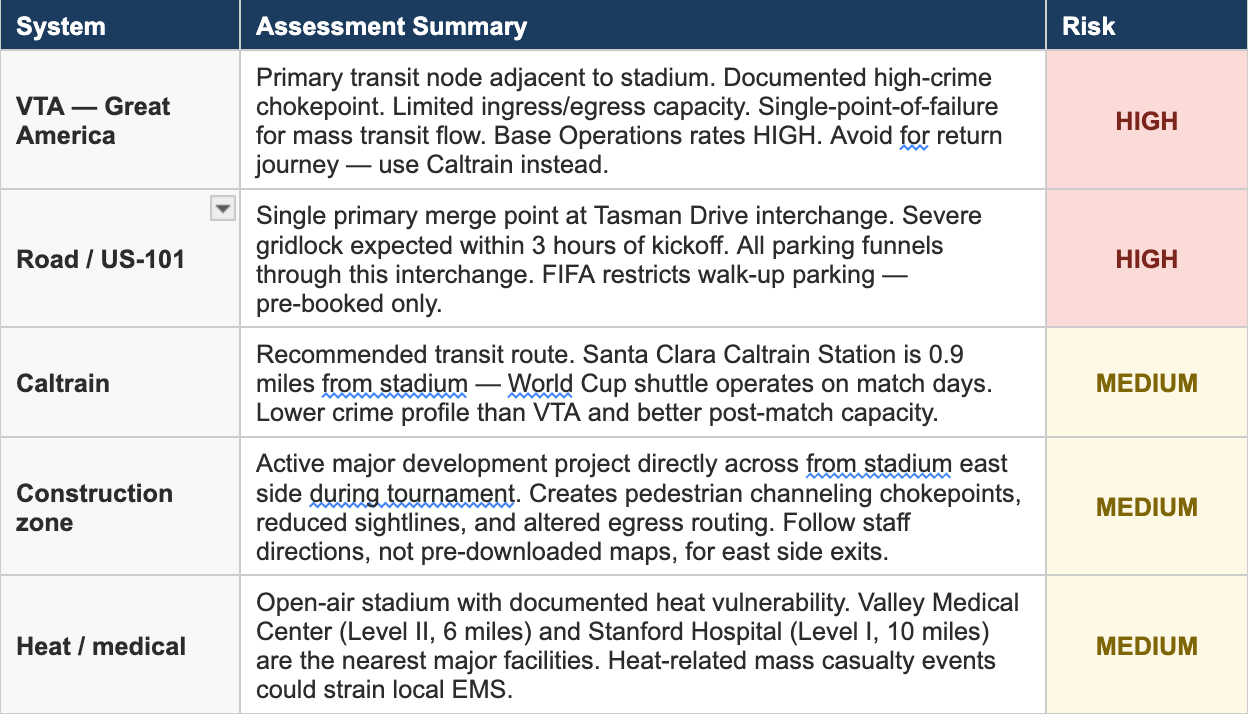 | System | Assessment Summary | Risk |
|---|---|---|
| VTA — Great America | Primary transit node adjacent to stadium. Documented high-crime chokepoint. Limited ingress/egress capacity. Single-point-of-failure for mass transit flow. Base Operations rates HIGH. Avoid for return journey — use Caltrain instead. | HIGH |
| Road / US-101 | Single primary merge point at Tasman Drive interchange. Severe gridlock expected within 3 hours of kickoff. All parking funnels through this interchange. FIFA restricts walk-up parking — pre-booked only. | HIGH |
| Caltrain | Recommended transit route. Santa Clara Caltrain Station is 0.9 miles from stadium — World Cup shuttle operates on match days. Lower crime profile than VTA and better post-match capacity. | MEDIUM |
| Construction zone | Active major development project directly across from stadium east side during tournament. Creates pedestrian channeling chokepoints, reduced sightlines, and altered egress routing. Follow staff directions, not pre-downloaded maps, for east side exits. | MEDIUM |
| Heat / medical | Open-air stadium with documented heat vulnerability. Valley Medical Center (Level II, 6 miles) and Stanford Hospital (Level I, 10 miles) are the nearest major facilities. Heat-related mass casualty events could strain local EMS. | MEDIUM |